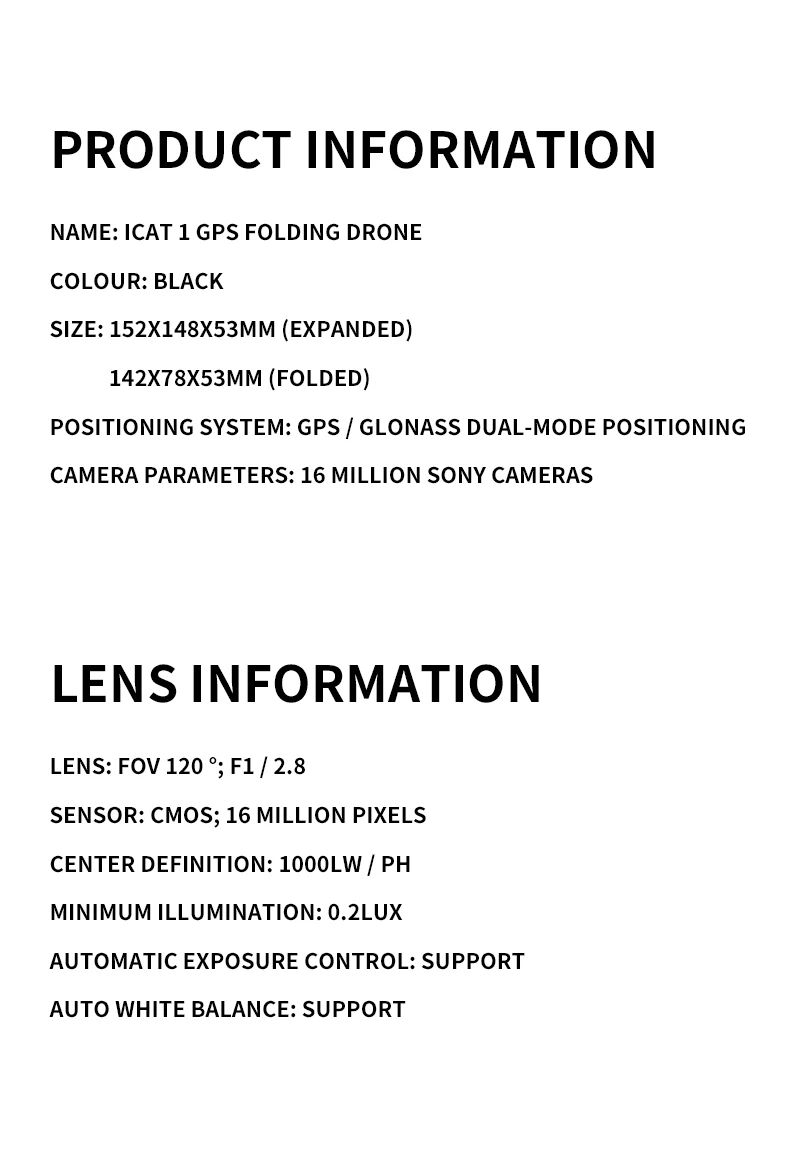 PRODUCT INFORMATION

NAME: ICAT 1 GPS FOLDING DRONE

COLOUR: BLACK

SIZE: 152X148X53MM (EXPANDED)

142X78X53MM (FOLDED)

POSITIONING SYSTEM: GPS / GLONASS DUAL-MODE POSITIONING

CAMERA PARAMETERS: 16 MILLION SONY CAMERAS

LENS INFORMATION

LENS: FOV 120 °; F1 / 2.8

SENSOR: CMOS; 16 MILLION PIXELS

CENTER DEFINITION: 1000LW / PH

MINIMUM ILLUMINATION: 0.2LUX

AUTOMATIC EXPOSURE CONTROL: SUPPORT

AUTO WHITE BALANCE: SUPPORT